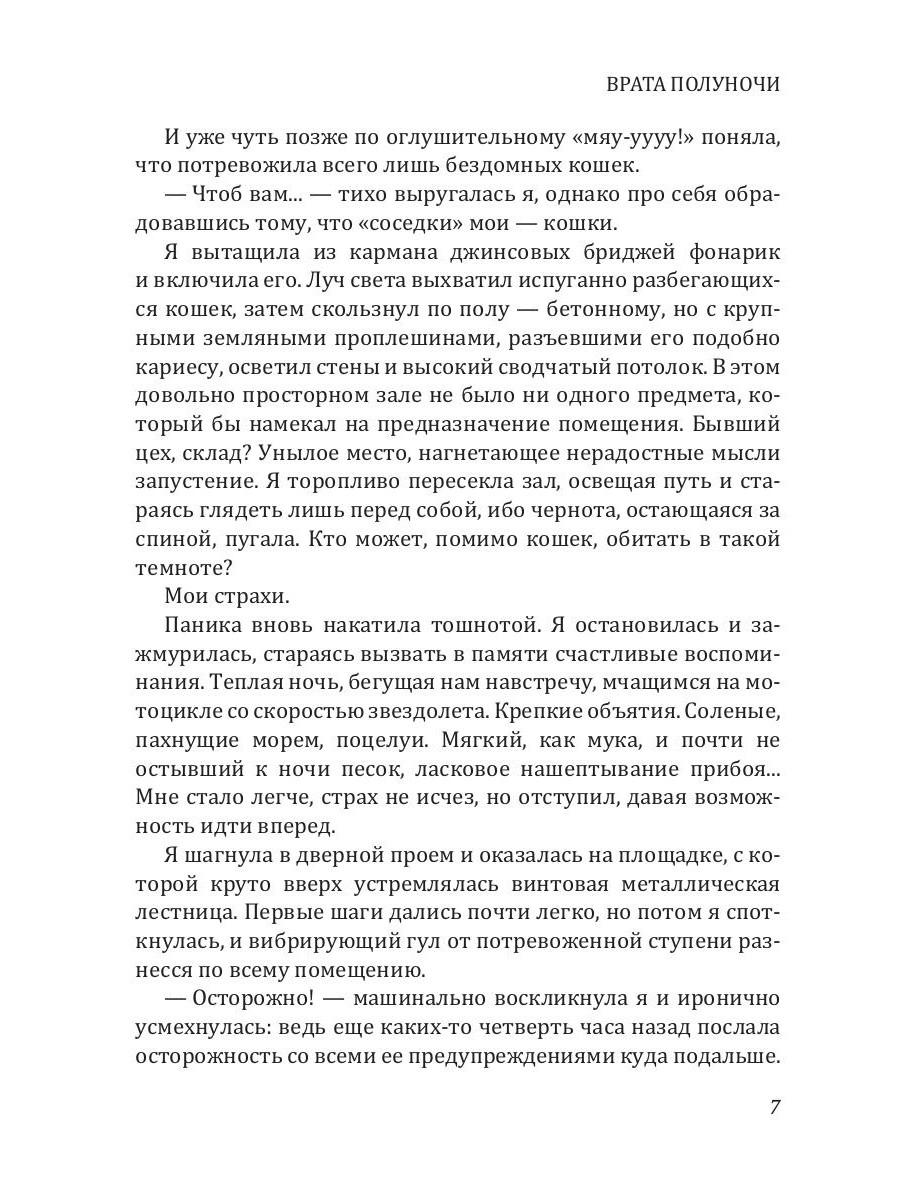 ВРАТА ПОЛУНОЧИ

И уже чуть позже по оглушительному «мяу-уууу!» поняла, что потревожила всего лишь бездомных кошек.

— Чтоб вам... — тихо выругалась я, однако про себя обрадовавшись тому, что «соседки» мои — кошки.

Я вытащила из кармана джинсовых бриджей фонарик и включила его. Луч света выхватил испуганно разбегающихся кошек, затем скользнул по полу — бетонному, но с крупными земляными проплешинами, разъевшими его подобно кариесу, осветил стены и высокий сводчатый потолок. В этом довольно просторном зале не было ни одного предмета, который бы намекал на предназначение помещения. Бывший цех, склад? Унылое место, нагнетающее нерадостные мысли запустение. Я торопливо пересекла зал, освещая путь и стараясь глядеть лишь перед собой, ибо чернота, остающаяся за спиной, пугала. Кто может, помимо кошек, обитать в такой темноте?

Мои страхи.

Паника вновь накатила тошнотой. Я остановилась и зажмурилась, стараясь вызвать в памяти счастливые воспоминания. Теплая ночь, бегущая нам навстречу, мчащимся на мотоцикле со скоростью звездолета. Крепкие объятия. Соленые, пахнущие морем, поцелуи. Мягкий, как мука, и почти не остывший к ночи песок, ласковое нашептывание прибоя... Мне стало легче, страх не исчез, но отступил, давая возможность идти вперед.

Я шагнула в дверной проем и оказалась на площадке, с которой круто вверх устремлялась винтовая металлическая лестница. Первые шаги дались почти легко, но потом я споткнулась, и вибрирующий гул от потревоженной ступени разнесся по всему помещению.

— Осторожно! — машинально воскликнула я и иронично усмехнулась: ведь еще каких-то четверть часа назад послала осторожность со всеми ее предупреждениями куда подальше.

7